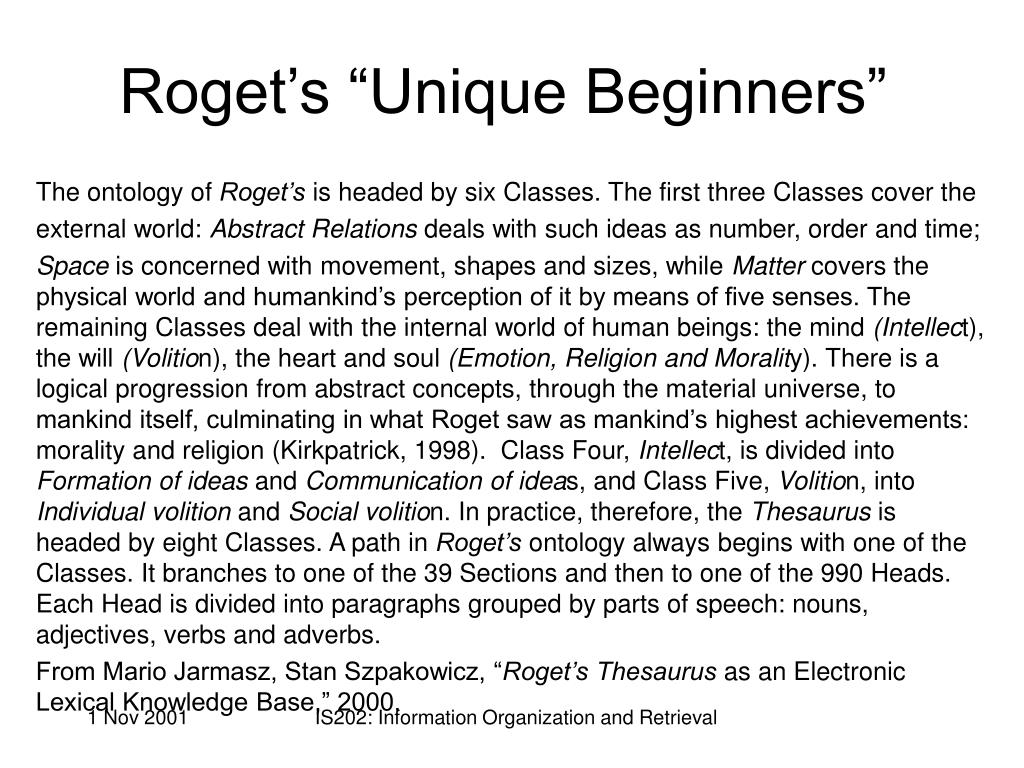 Roget’s “Unique Beginners”

The ontology of Roget’s is headed by six Classes. The first three Classes cover the external world: Abstract Relations deals with such ideas as number, order and time; Space is concerned with movement, shapes and sizes, while Matter covers the physical world and humankind’s perception of it by means of five senses. The remaining Classes deal with the internal world of human beings: the mind (Intellect), the will (Volition), the heart and soul (Emotion, Religion and Morality). There is a logical progression from abstract concepts, through the material universe, to mankind itself, culminating in what Roget saw as mankind’s highest achievements: morality and religion (Kirkpatrick, 1998). Class Four, Intellect, is divided into Formation of ideas and Communication of ideas, and Class Five, Volition, into Individual volition and Social volition. In practice, therefore, the Thesaurus is headed by eight Classes. A path in Roget’s ontology always begins with one of the Classes. It branches to one of the 39 Sections and then to one of the 990 Heads. Each Head is divided into paragraphs grouped by parts of speech: nouns, adjectives, verbs and adverbs.

From Mario Jarmasz, Stan Szpakowicz, “Roget’s Thesaurus as an Electronic Lexical Knowledge Base,” 2000.

1 Nov 2001

IS202: Information Organization and Retrieval